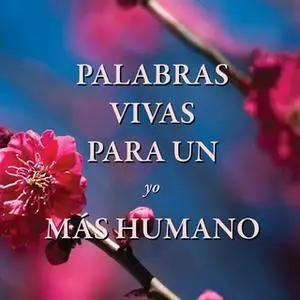 PALABRAS VIVAS PARA UN yo MÁS HUMANO